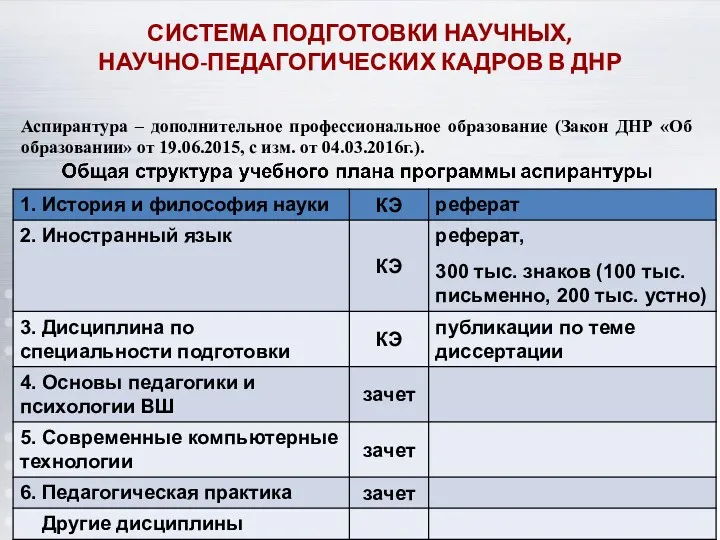 СИСТЕМА ПОДГОТОВКИ НАУЧНЫХ, НАУЧНО-ПЕДАГОГИЧЕСКИХ КАДРОВ В ДНР

Аспирантура – дополнительное профессиональное образование (Закон ДНР «Об образовании» от 19.06.2015, с изм. от 04.03.2016г.).

Общая структура учебного плана программы аспирантуры

| 1. История и философия науки | КЭ | реферат |
|---|---|---|
| 2. Иностранный язык | КЭ | реферат, 300 тыс. знаков (100 тыс. письменно, 200 тыс. устно) |
| 3. Дисциплина по специальности подготовки | КЭ | публикации по теме диссертации |
| 4. Основы педагогики и психологии ВШ | зачет | |
| 5. Современные компьютерные технологии | зачет | |
| 6. Педагогическая практика | зачет | |
| Другие дисциплины | | |